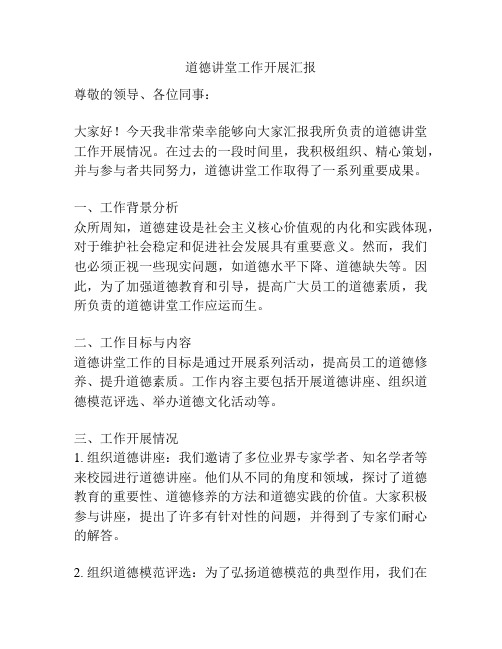 道德讲堂工作开展汇报

尊敬的领导、各位同事：

大家好！今天我非常荣幸能够向大家汇报我所负责的道德讲堂工作开展情况。在过去的一段时间里，我积极组织、精心策划，并与参与者共同努力，道德讲堂工作取得了一系列重要成果。

一、工作背景分析
众所周知，道德建设是社会主义核心价值观的内化和实践体现，对于维护社会稳定和促进社会发展具有重要意义。然而，我们也必须正视一些现实问题，如道德水平下降、道德缺失等。因此，为了加强道德教育和引导，提高广大员工的道德素质，我所负责的道德讲堂工作应运而生。

二、工作目标与内容
道德讲堂工作的目标是通过开展系列活动，提高员工的道德修养、提升道德素质。工作内容主要包括开展道德讲座、组织道德模范评选、举办道德文化活动等。

三、工作开展情况
1. 组织道德讲座：我们邀请了多位业界专家学者、知名学者等来校园进行道德讲座。他们从不同的角度和领域，探讨了道德教育的重要性、道德修养的方法和道德实践的价值。大家积极参与讲座，提出了许多有针对性的问题，并得到了专家们耐心的解答。

2. 组织道德模范评选：为了弘扬道德模范的典型作用，我们在